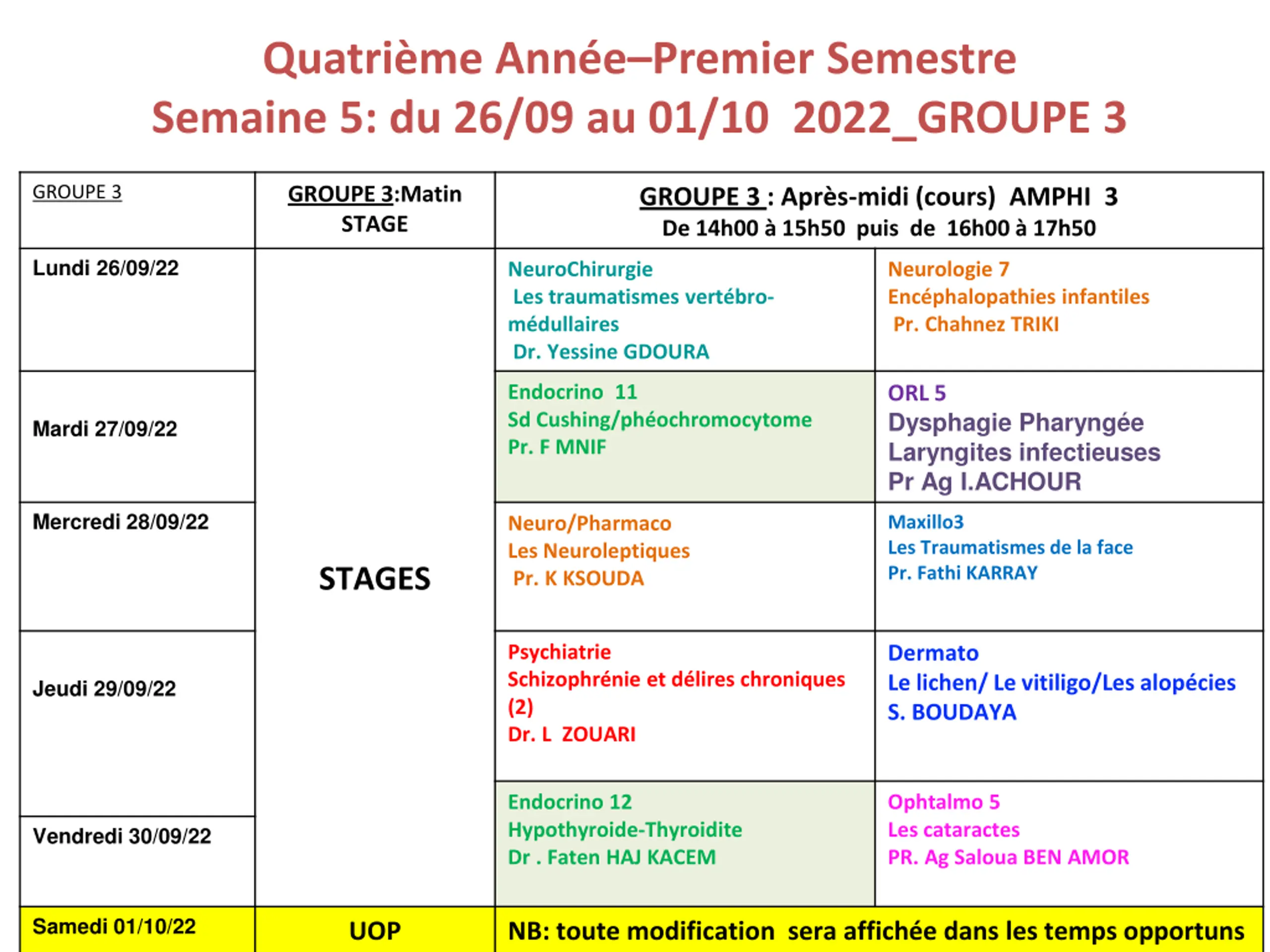 Quatrième Année–Premier Semestre
Semaine 5: du 26/09 au 01/10 2022_GROUPE 3

| GROUPE 3 | GROUPE 3:Matin STAGE | GROUPE 3 : Après-midi (cours) AMPHI 3 De 14h00 à 15h50 puis de 16h00 à 17h50 | |
|---|---|---|---|
| Lundi 26/09/22 | STAGES | NeuroChirurgie Les traumatismes vertébro-médullaires Dr. Yessine GDOURA | Neurologie 7 Encéphalopathies infantiles Pr. Chahnez TRIKI |
| Mardi 27/09/22 | | Endocrino 11 Sd Cushing/phéochromocytome Pr. F MNIF | ORL 5 Dysphagie Pharyngée Laryngites infectieuses Pr Ag I.ACHOUR |
| Mercredi 28/09/22 | | Neuro/Pharmaco Les Neuroleptiques Pr. K KSOUDA | Maxillo3 Les Traumatismes de la face Pr. Fathi KARRAY |
| Jeudi 29/09/22 | | Psychiatrie Schizophrénie et délires chroniques (2) Dr. L ZOUARI | Dermato Le lichen/ Le vitiligo/Les alopécies S. BOUDAYA |
| Vendredi 30/09/22 | | Endocrino 12 Hypothyroide-Thyroidite Dr . Faten HAJ KACEM | Ophtalmo 5 Les cataractes PR. Ag Saloua BEN AMOR |
| Samedi 01/10/22 | UOP | NB: toute modification sera affichée dans les temps opportuns | |